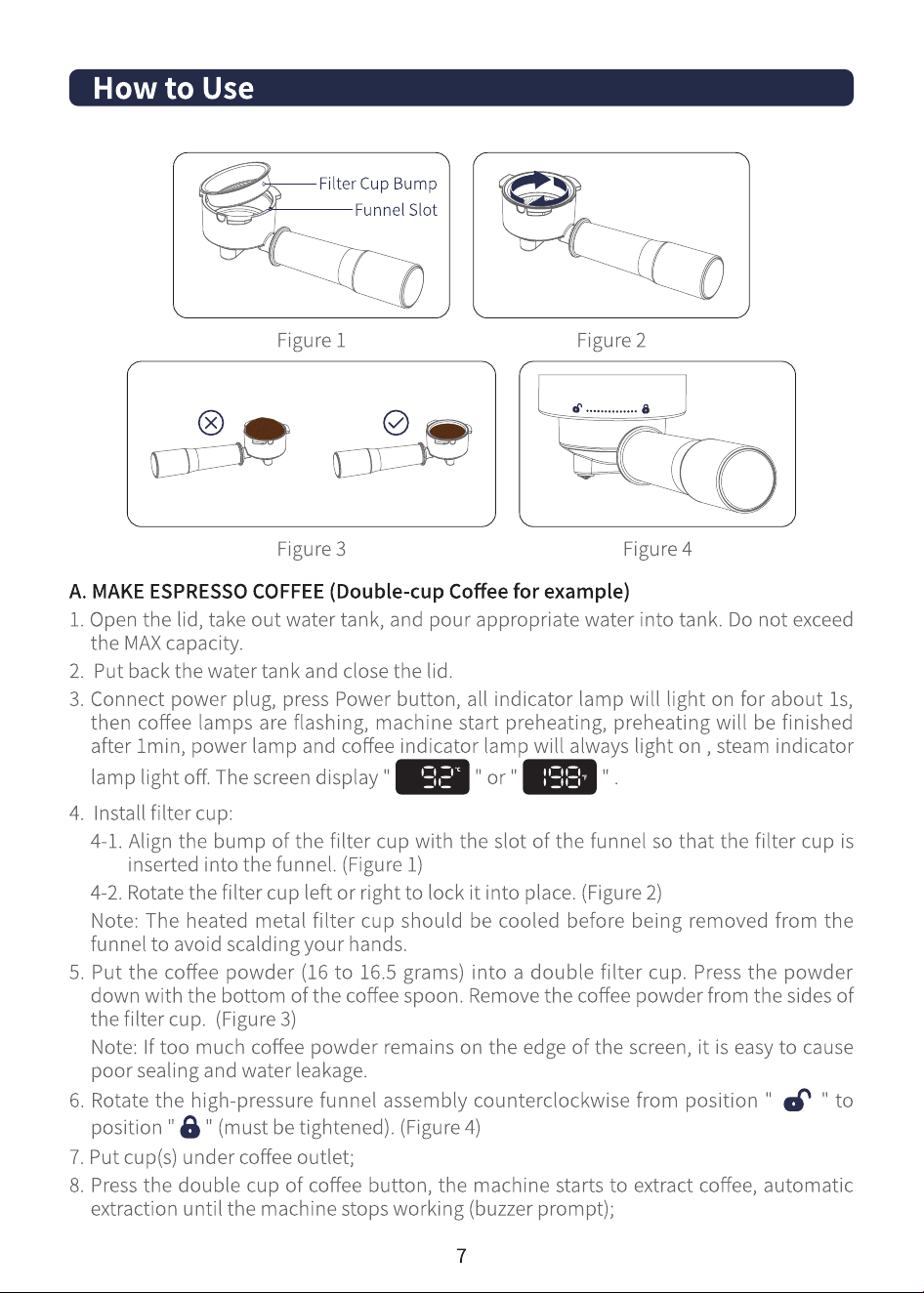 How to Use

Filter Cup Bump
Funnel Slot

Figure 1

Figure 2

Figure 3

Figure 4

A. MAKE ESPRESSO COFFEE (Double-cup Coffee for example)

1. Open the lid, take out water tank, and pour appropriate water into tank. Do not exceed the MAX capacity.

2. Put back the water tank and close the lid.

3. Connect power plug, press Power button, all indicator lamp will light on for about 1s, then coffee lamps are flashing, machine start preheating, preheating will be finished after 1min, power lamp and coffee indicator lamp will always light on , steam indicator lamp light off. The screen display " 92℃ " or " 198℉ " .

4. Install filter cup:

4-1. Align the bump of the filter cup with the slot of the funnel so that the filter cup is inserted into the funnel. (Figure 1)

4-2. Rotate the filter cup left or right to lock it into place. (Figure 2)

Note: The heated metal filter cup should be cooled before being removed from the funnel to avoid scalding your hands.

5. Put the coffee powder (16 to 16.5 grams) into a double filter cup. Press the powder down with the bottom of the coffee spoon. Remove the coffee powder from the sides of the filter cup. (Figure 3)

Note: If too much coffee powder remains on the edge of the screen, it is easy to cause poor sealing and water leakage.

6. Rotate the high-pressure funnel assembly counterclockwise from position " " to position " " (must be tightened). (Figure 4)

7. Put cup(s) under coffee outlet;

8. Press the double cup of coffee button, the machine starts to extract coffee, automatic extraction until the machine stops working (buzzer prompt);

7